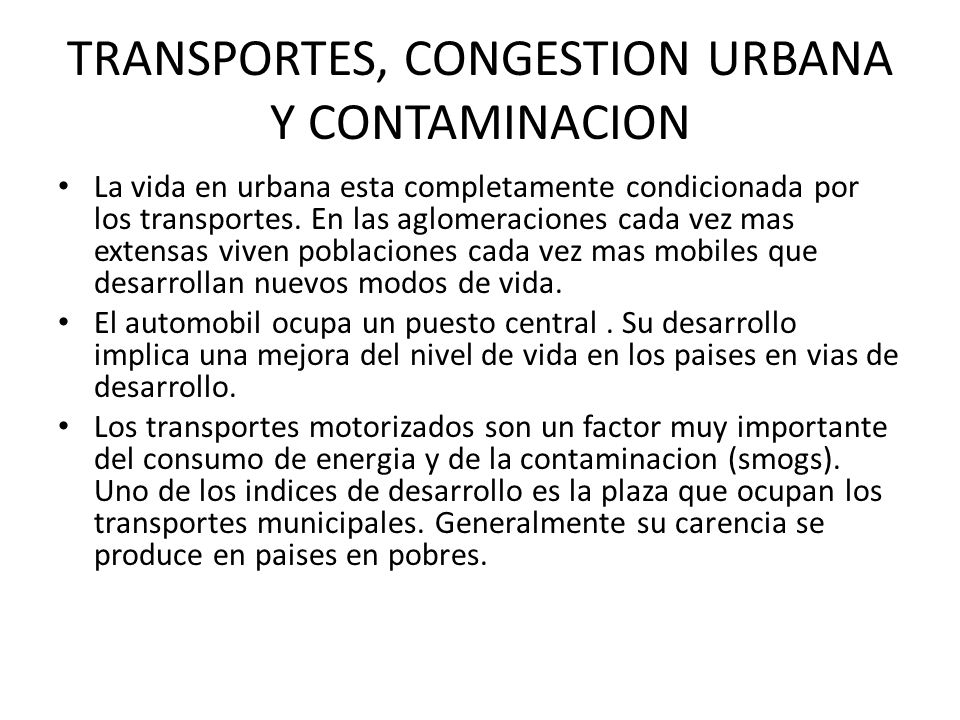 TRANSPORTES, CONGESTION URBANA Y CONTAMINACION

• La vida en urbana esta completamente condicionada por los transportes. En las aglomeraciones cada vez mas extensas viven poblaciones cada vez mas mobiles que desarrollan nuevos modos de vida.
• El automobil ocupa un puesto central . Su desarrollo implica una mejora del nivel de vida en los paises en vias de desarrollo.
• Los transportes motorizados son un factor muy importante del consumo de energia y de la contaminacion (smogs). Uno de los indices de desarrollo es la plaza que ocupan los transportes municipales. Generalmente su carencia se produce en paises en pobres.